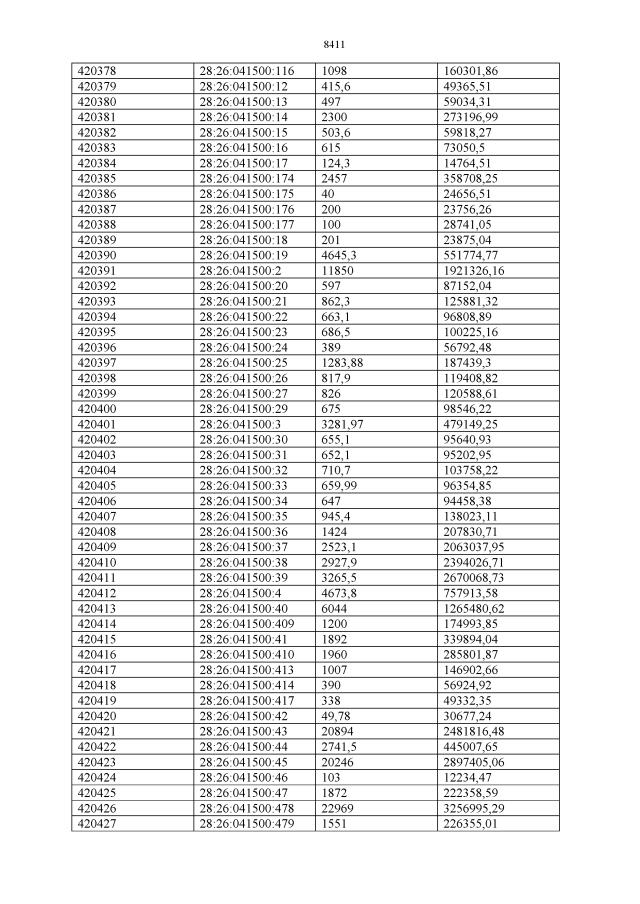 8411

| 420378 | 28:26:041500:116 | 1098 | 160301,86 |
|---|---|---|---|
| 420379 | 28:26:041500:12 | 415,6 | 49365,51 |
| 420380 | 28:26:041500:13 | 497 | 59034,31 |
| 420381 | 28:26:041500:14 | 2300 | 273196,99 |
| 420382 | 28:26:041500:15 | 503,6 | 59818,27 |
| 420383 | 28:26:041500:16 | 615 | 73050,5 |
| 420384 | 28:26:041500:17 | 124,3 | 14764,51 |
| 420385 | 28:26:041500:174 | 2457 | 358708,25 |
| 420386 | 28:26:041500:175 | 40 | 24656,51 |
| 420387 | 28:26:041500:176 | 200 | 23756,26 |
| 420388 | 28:26:041500:177 | 100 | 28741,05 |
| 420389 | 28:26:041500:18 | 201 | 23875,04 |
| 420390 | 28:26:041500:19 | 4645,3 | 551774,77 |
| 420391 | 28:26:041500:2 | 11850 | 1921326,16 |
| 420392 | 28:26:041500:20 | 597 | 87152,04 |
| 420393 | 28:26:041500:21 | 862,3 | 125881,32 |
| 420394 | 28:26:041500:22 | 663,1 | 96808,89 |
| 420395 | 28:26:041500:23 | 686,5 | 100225,16 |
| 420396 | 28:26:041500:24 | 389 | 56792,48 |
| 420397 | 28:26:041500:25 | 1283,88 | 187439,3 |
| 420398 | 28:26:041500:26 | 817,9 | 119408,82 |
| 420399 | 28:26:041500:27 | 826 | 120588,61 |
| 420400 | 28:26:041500:29 | 675 | 98546,22 |
| 420401 | 28:26:041500:3 | 3281,97 | 479149,25 |
| 420402 | 28:26:041500:30 | 655,1 | 95640,93 |
| 420403 | 28:26:041500:31 | 652,1 | 95202,95 |
| 420404 | 28:26:041500:32 | 710,7 | 103758,22 |
| 420405 | 28:26:041500:33 | 659,99 | 96354,85 |
| 420406 | 28:26:041500:34 | 647 | 94458,38 |
| 420407 | 28:26:041500:35 | 945,4 | 138023,11 |
| 420408 | 28:26:041500:36 | 1424 | 207830,71 |
| 420409 | 28:26:041500:37 | 2523,1 | 2063037,95 |
| 420410 | 28:26:041500:38 | 2927,9 | 2394026,71 |
| 420411 | 28:26:041500:39 | 3265,5 | 2670068,73 |
| 420412 | 28:26:041500:4 | 4673,8 | 757913,58 |
| 420413 | 28:26:041500:40 | 6044 | 1265480,62 |
| 420414 | 28:26:041500:409 | 1200 | 174993,85 |
| 420415 | 28:26:041500:41 | 1892 | 339894,04 |
| 420416 | 28:26:041500:410 | 1960 | 285801,87 |
| 420417 | 28:26:041500:413 | 1007 | 146902,66 |
| 420418 | 28:26:041500:414 | 390 | 56924,92 |
| 420419 | 28:26:041500:417 | 338 | 49332,35 |
| 420420 | 28:26:041500:42 | 49,78 | 30677,24 |
| 420421 | 28:26:041500:43 | 20894 | 2481816,48 |
| 420422 | 28:26:041500:44 | 2741,5 | 445007,65 |
| 420423 | 28:26:041500:45 | 20246 | 2897405,06 |
| 420424 | 28:26:041500:46 | 103 | 12234,47 |
| 420425 | 28:26:041500:47 | 1872 | 222358,59 |
| 420426 | 28:26:041500:478 | 22969 | 3256995,29 |
| 420427 | 28:26:041500:479 | 1551 | 226355,01 |